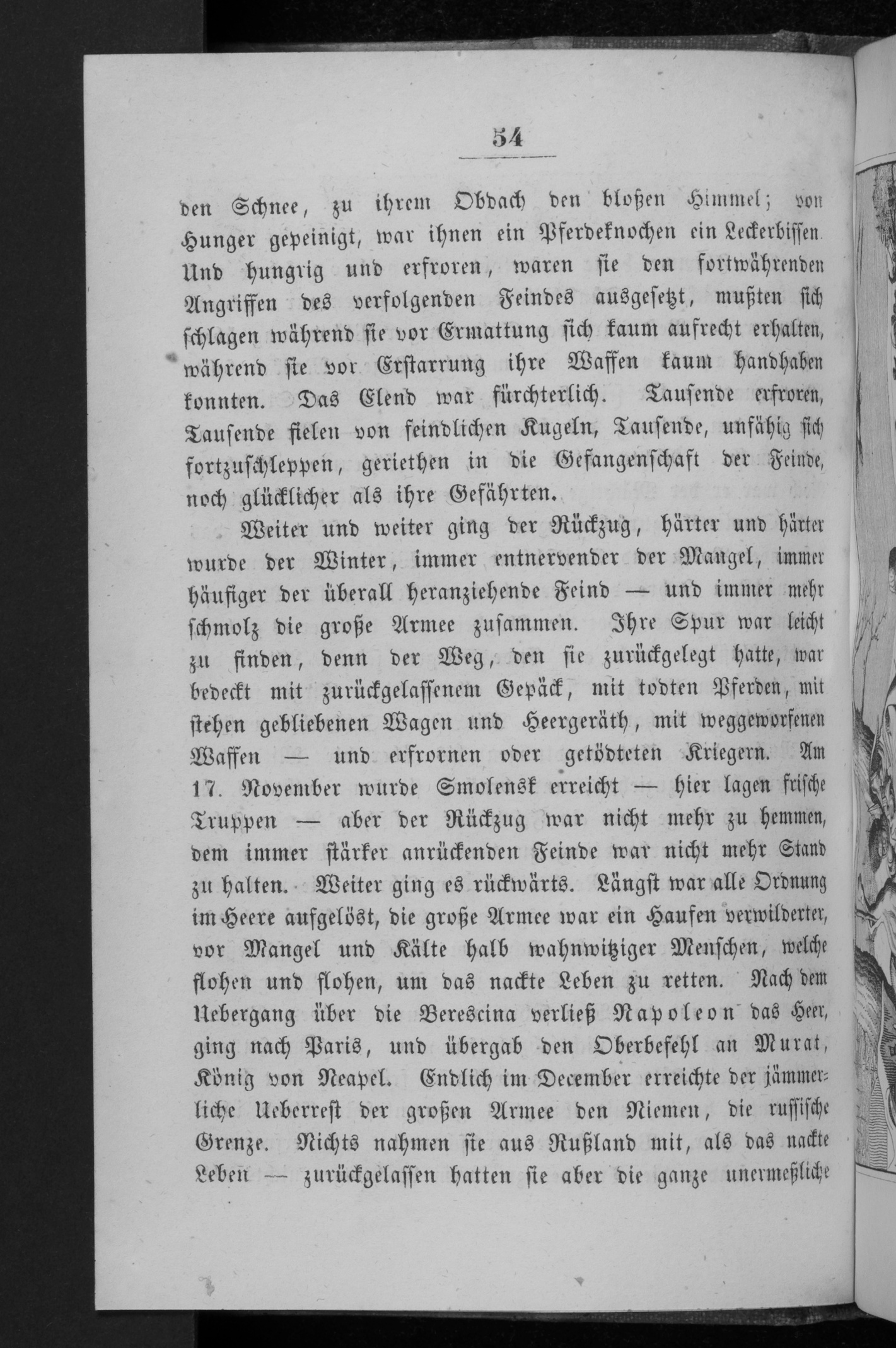 54

den Schnee, zu ihrem Obdach den bloßen Himmel; von Hunger gepeinigt, war ihnen ein Pferdeknochen ein Leckerbissen. Und hungrig und erfroren, waren sie den fortwährenden Angriffen des verfolgenden Feindes ausgesetzt, mußten sich schlagen während sie vor Ermattung sich kaum aufrecht erhalten, während sie vor Erstarrung ihre Waffen kaum handhaben konnten. Das Elend war fürchterlich. Tausende erfroren, Tausende fielen von feindlichen Kugeln, Tausende, unfähig sich fortzuschleppen, geriethen in die Gefangenschaft der Feinde, noch glücklicher als ihre Gefährten.

Weiter und weiter ging der Rückzug, härter und härter wurde der Winter, immer entnervender der Mangel, immer häufiger der überall heranziehende Feind — und immer mehr schmolz die große Armee zusammen. Ihre Spur war leicht zu finden, denn der Weg, den sie zurückgelegt hatte, war bedeckt mit zurückgelassenem Gepäck, mit todten Pferden, mit stehen gebliebenen Wagen und Heergeräth, mit weggeworfenen Waffen — und erfrornen oder getödteten Kriegern. Am 17. November wurde Smolensk erreicht — hier lagen frische Truppen — aber der Rückzug war nicht mehr zu hemmen, dem immer stärker anrückenden Feinde war nicht mehr Stand zu halten. Weiter ging es rückwärts. Längst war alle Ordnung im Heere aufgelöst, die große Armee war ein Haufen verwilderter, vor Mangel und Kälte halb wahnwitziger Menschen, welche flohen und flohen, um das nackte Leben zu retten. Nach dem Uebergang über die Berescina verließ Napoleon das Heer, ging nach Paris, und übergab den Oberbefehl an Murat, König von Neapel. Endlich im December erreichte der jämmerliche Ueberrest der großen Armee den Niemen, die russische Grenze. Nichts nahmen sie aus Rußland mit, als das nackte Leben — zurückgelassen hatten sie aber die ganze unermeßliche